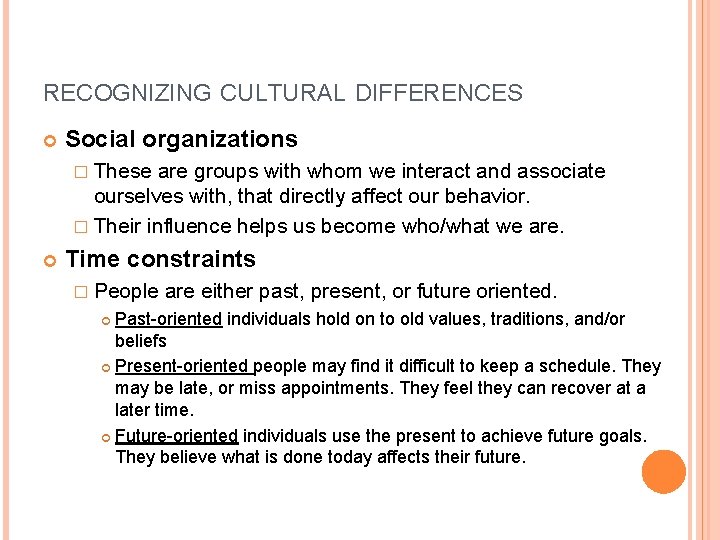 RECOGNIZING CULTURAL DIFFERENCES

Social organizations

These are groups with whom we interact and associate ourselves with, that directly affect our behavior.

Their influence helps us become who/what we are.

Time constraints

People are either past, present, or future oriented.

Past-oriented individuals hold on to old values, traditions, and/or beliefs

Present-oriented people may find it difficult to keep a schedule. They may be late, or miss appointments. They feel they can recover at a later time.

Future-oriented individuals use the present to achieve future goals. They believe what is done today affects their future.